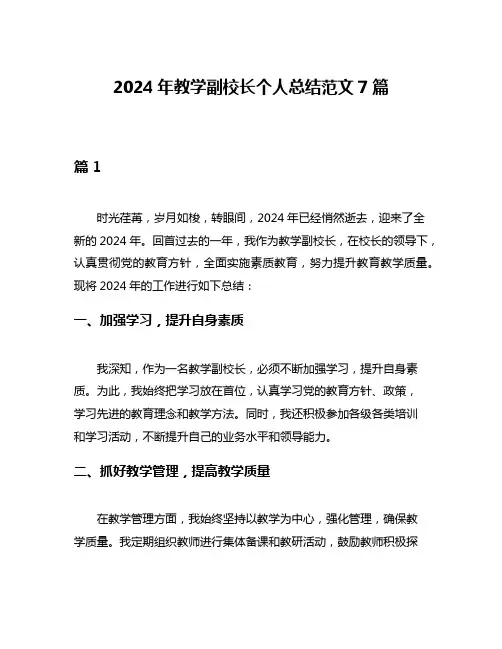 2024 年教学副校长个人总结范文 7 篇

篇 1

时光荏苒，岁月如梭，转眼间，2024 年已经悄然逝去，迎来了全新的 2024 年。回首过去的一年，我作为教学副校长，在校长的领导下，认真贯彻党的教育方针，全面实施素质教育，努力提升教育教学质量。现将 2024 年的工作进行如下总结：

一、加强学习，提升自身素质

我深知，作为一名教学副校长，必须不断加强学习，提升自身素质。为此，我始终把学习放在首位，认真学习党的教育方针、政策，学习先进的教育理念和教学方法。同时，我还积极参加各级各类培训和学习活动，不断提升自己的业务水平和领导能力。

二、抓好教学管理，提高教学质量

在教学管理方面，我始终坚持以教学为中心，强化管理，确保教学质量。我定期组织教师进行集体备课和教研活动，鼓励教师积极探